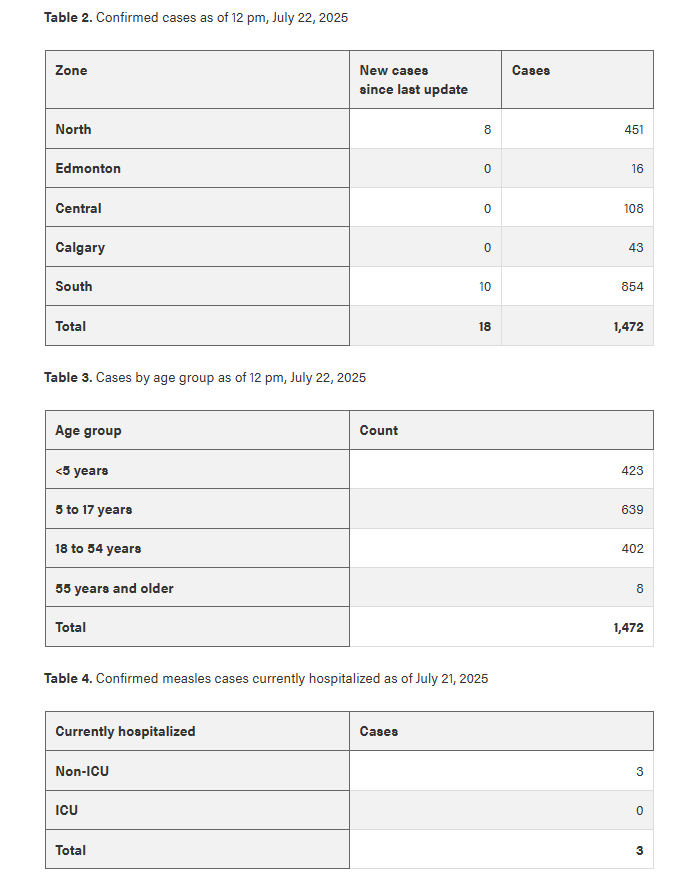 Table 2. Confirmed cases as of 12 pm, July 22, 2025

| Zone | New cases since last update | Cases |
|---|---|---|
| North | 8 | 451 |
| Edmonton | 0 | 16 |
| Central | 0 | 108 |
| Calgary | 0 | 43 |
| South | 10 | 854 |
| Total | 18 | 1,472 |

Table 3. Cases by age group as of 12 pm, July 22, 2025

| Age group | Count |
|---|---|
| <5 years | 423 |
| 5 to 17 years | 639 |
| 18 to 54 years | 402 |
| 55 years and older | 8 |
| Total | 1,472 |

Table 4. Confirmed measles cases currently hospitalized as of July 21, 2025

| Currently hospitalized | Cases |
|---|---|
| Non-ICU | 3 |
| ICU | 0 |
| Total | 3 |